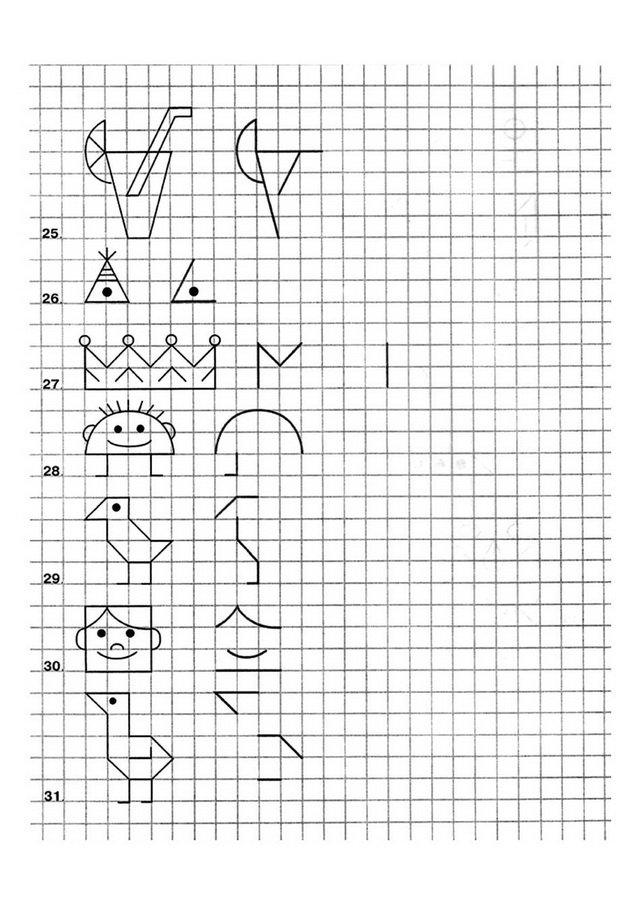 25

26

27

28

29

30

31